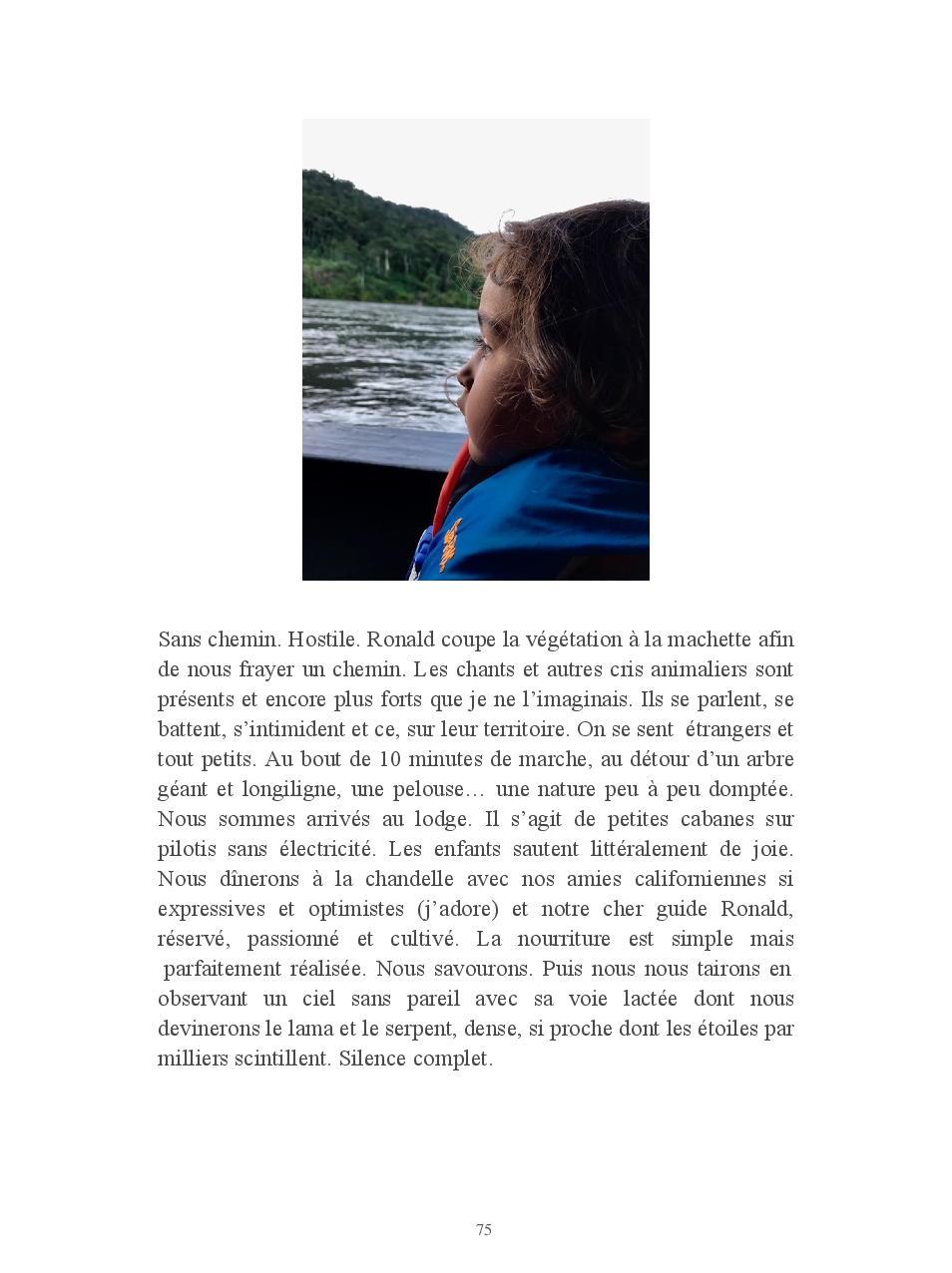 Sans chemin. Hostile. Ronald coupe la végétation à la machette afin de nous frayer un chemin. Les chants et autres cris animaliers sont présents et encore plus forts que je ne l'imaginais. Ils se parlent, se battent, s'intimident et ce, sur leur territoire. On se sent étrangers et tout petits. Au bout de 10 minutes de marche, au détour d'un arbre géant et longiligne, une pelouse… une nature peu à peu domptée. Nous sommes arrivés au lodge. Il s'agit de petites cabanes sur pilotis sans électricité. Les enfants sautent littéralement de joie. Nous dînerons à la chandelle avec nos amies californiennes si expressives et optimistes (j'adore) et notre cher guide Ronald, réservé, passionné et cultivé. La nourriture est simple mais parfaitement réalisée. Nous savourons. Puis nous nous tairons en observant un ciel sans pareil avec sa voie lactée dont nous devinerons le lama et le serpent, dense, si proche dont les étoiles par milliers scintillent. Silence complet.

75